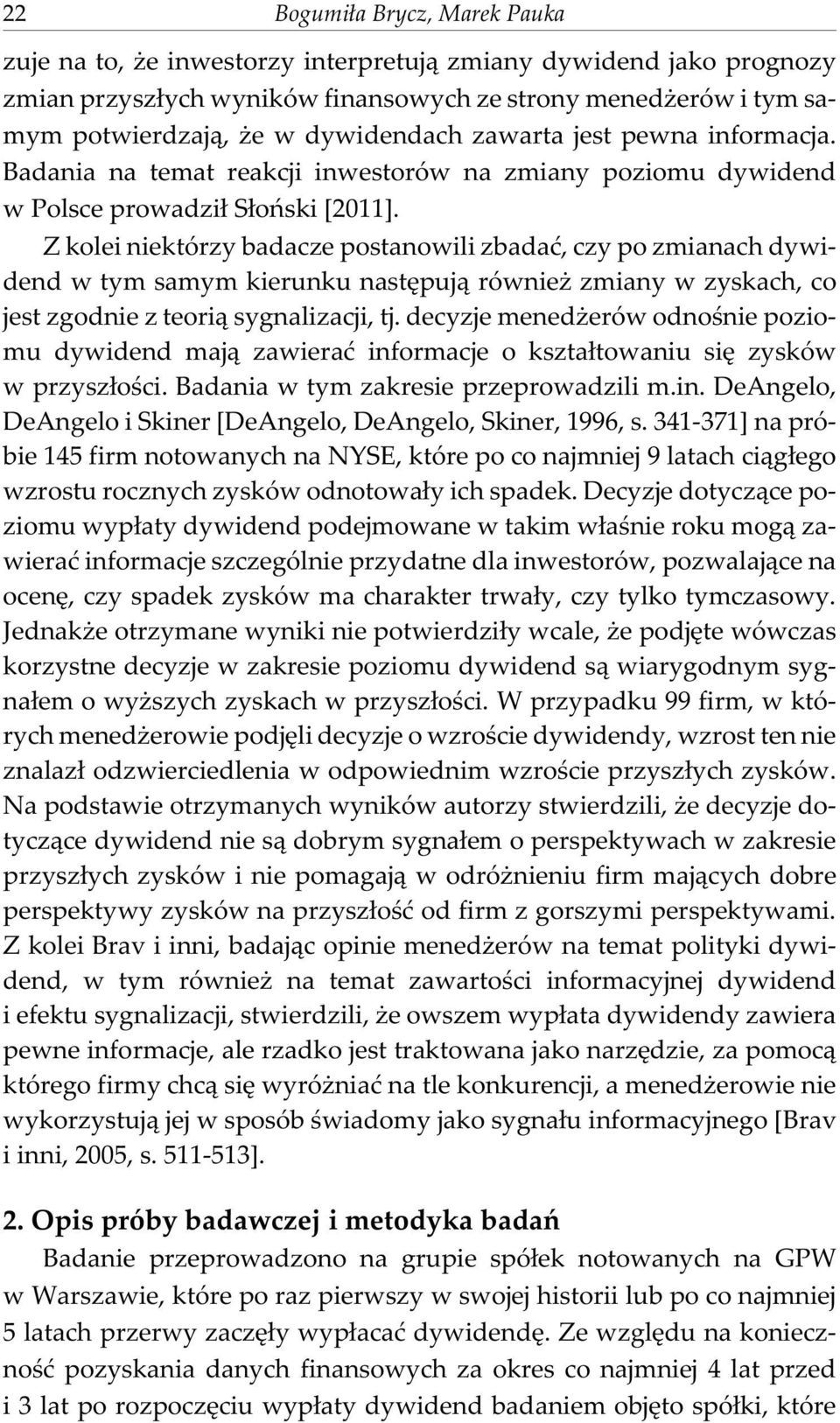 22 Bogumiła Brycz, Marek Pauka

zuje na to, że inwestorzy interpretują zmiany dywidend jako prognozy zmian przyszłych wyników finansowych ze strony menedżerów i tym samym potwierdzają, że w dywidendach zawarta jest pewna informacja. Badania na temat reakcji inwestorów na zmiany poziomu dywidend w Polsce prowadził Słoński [2011].

Z kolei niektórzy badacze postanowili zbadać, czy po zmianach dywidend w tym samym kierunku następują również zmiany w zyskach, co jest zgodnie z teorią sygnalizacji, tj. decyzje menedżerów odnośnie poziomu dywidend mają zawierać informacje o kształtowaniu się zysków w przyszłości. Badania w tym zakresie przeprowadzili m.in. DeAngelo, DeAngelo i Skiner [DeAngelo, DeAngelo, Skiner, 1996, s. 341-371] na próbie 145 firm notowanych na NYSE, które po co najmniej 9 latach ciągłego wzrostu rocznych zysków odnotowały ich spadek. Decyzje dotyczące poziomu wypłaty dywidend podejmowane w takim właśnie roku mogą zawierać informacje szczególnie przydatne dla inwestorów, pozwalające na ocenę, czy spadek zysków ma charakter trwały, czy tylko tymczasowy. Jednakże otrzymane wyniki nie potwierdziły wcale, że podjęte wówczas korzystne decyzje w zakresie poziomu dywidend są wiarygodnym sygnałem o wyższych zyskach w przyszłości. W przypadku 99 firm, w których menedżerowie podjęli decyzje o wzroście dywidendy, wzrost ten nie znalazł odzwierciedlenia w odpowiednim wzroście przyszłych zysków. Na podstawie otrzymanych wyników autorzy stwierdzili, że decyzje dotyczące dywidend nie są dobrym sygnałem o perspektywach w zakresie przyszłych zysków i nie pomagają w odróżnieniu firm mających dobre perspektywy zysków na przyszłość od firm z gorszymi perspektywami. Z kolei Brav i inni, badając opinie menedżerów na temat polityki dywidend, w tym również na temat zawartości informacyjnej dywidend i efektu sygnalizacji, stwierdzili, że owszem wypłata dywidendy zawiera pewne informacje, ale rzadko jest traktowana jako narzędzie, za pomocą którego firmy chcą się wyróżniać na tle konkurencji, a menedżerowie nie wykorzystują jej w sposób świadomy jako sygnału informacyjnego [Brav i inni, 2005, s. 511-513].

2. Opis próby badawczej i metodyka badań

Badanie przeprowadzono na grupie spółek notowanych na GPW w Warszawie, które po raz pierwszy w swojej historii lub po co najmniej 5 latach przerwy zaczęły wypłacać dywidendę. Ze względu na konieczność pozyskania danych finansowych za okres co najmniej 4 lat przed i 3 lat po rozpoczęciu wypłaty dywidend badaniem objęto spółki, które